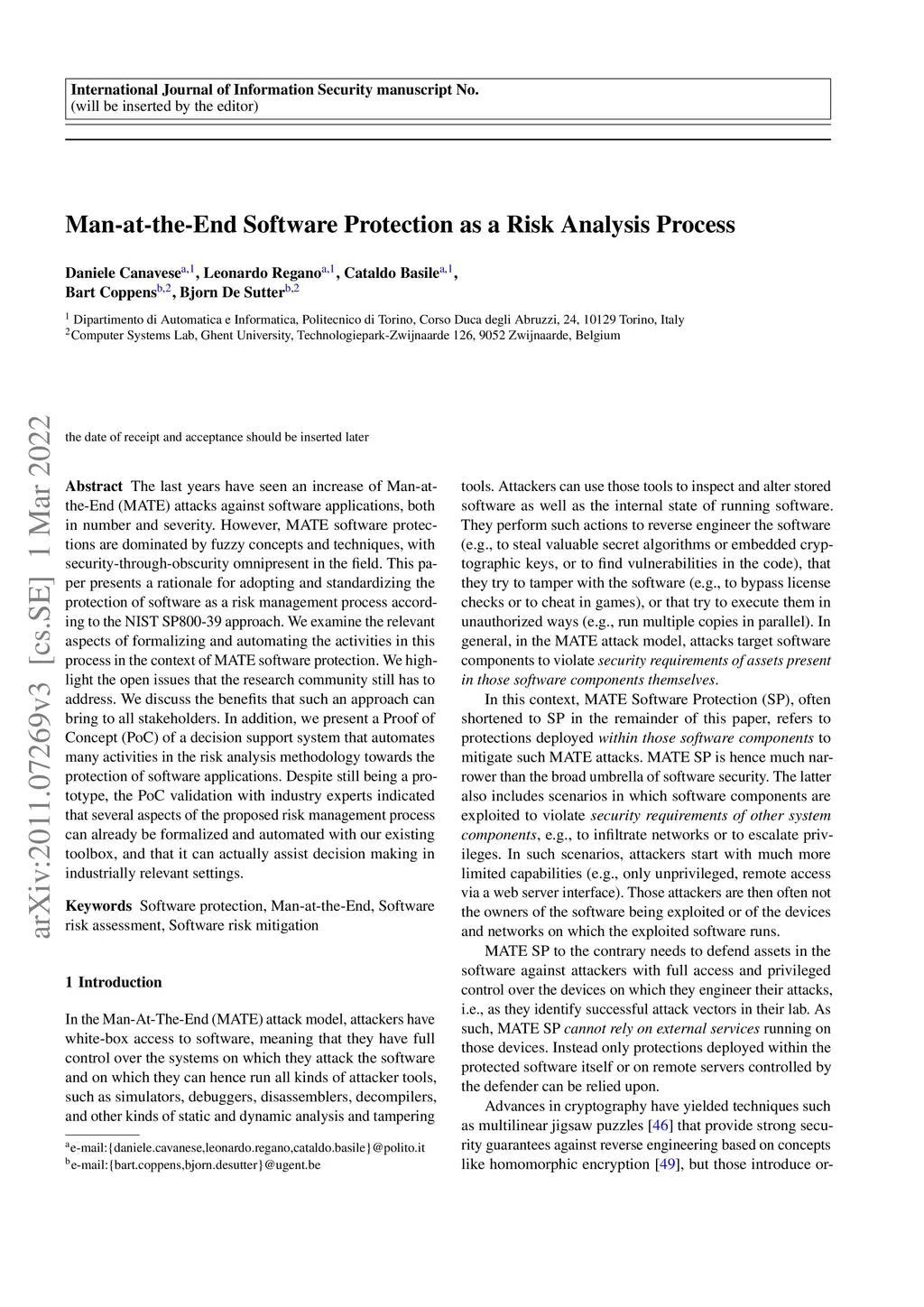 International Journal of Information Security manuscript No.
(will be inserted by the editor)

Man-at-the-End Software Protection as a Risk Analysis Process

Daniele Canavese$^{a,1}$, Leonardo Regano$^{a,1}$, Cataldo Basile$^{a,1}$, Bart Coppens$^{b,2}$, Bjorn De Sutter$^{b,2}$

$^1$ Dipartimento di Automatica e Informatica, Politecnico di Torino, Corso Duca degli Abruzzi, 24, 10129 Torino, Italy
$^2$Computer Systems Lab, Ghent University, Technologiepark-Zwijnaarde 126, 9052 Zwijnaarde, Belgium

arXiv:2011.07269v3 [cs.SE] 1 Mar 2022

the date of receipt and acceptance should be inserted later

Abstract The last years have seen an increase of Man-at-the-End (MATE) attacks against software applications, both in number and severity. However, MATE software protections are dominated by fuzzy concepts and techniques, with security-through-obscurity omnipresent in the field. This paper presents a rationale for adopting and standardizing the protection of software as a risk management process according to the NIST SP800-39 approach. We examine the relevant aspects of formalizing and automating the activities in this process in the context of MATE software protection. We highlight the open issues that the research community still has to address. We discuss the benefits that such an approach can bring to all stakeholders. In addition, we present a Proof of Concept (PoC) of a decision support system that automates many activities in the risk analysis methodology towards the protection of software applications. Despite still being a prototype, the PoC validation with industry experts indicated that several aspects of the proposed risk management process can already be formalized and automated with our existing toolbox, and that it can actually assist decision making in industrially relevant settings.

Keywords Software protection, Man-at-the-End, Software risk assessment, Software risk mitigation

1 Introduction

In the Man-At-The-End (MATE) attack model, attackers have white-box access to software, meaning that they have full control over the systems on which they attack the software and on which they can hence run all kinds of attacker tools, such as simulators, debuggers, disassemblers, decompilers, and other kinds of static and dynamic analysis and tampering

$^a$e-mail:{daniele.cavanese,leonardo.regano,cataldo.basile}@polito.it
$^b$e-mail:{bart.coppens,bjorn.desutter}@ugent.be

tools. Attackers can use those tools to inspect and alter stored software as well as the internal state of running software. They perform such actions to reverse engineer the software (e.g., to steal valuable secret algorithms or embedded cryptographic keys, or to find vulnerabilities in the code), that they try to tamper with the software (e.g., to bypass license checks or to cheat in games), or that try to execute them in unauthorized ways (e.g., run multiple copies in parallel). In general, in the MATE attack model, attacks target software components to violate security requirements of assets present in those software components themselves.

In this context, MATE Software Protection (SP), often shortened to SP in the remainder of this paper, refers to protections deployed within those software components to mitigate such MATE attacks. MATE SP is hence much narrower than the broad umbrella of software security. The latter also includes scenarios in which software components are exploited to violate security requirements of other system components, e.g., to infiltrate networks or to escalate privileges. In such scenarios, attackers start with much more limited capabilities (e.g., only unprivileged, remote access via a web server interface). Those attackers are then often not the owners of the software being exploited or of the devices and networks on which the exploited software runs.

MATE SP to the contrary needs to defend assets in the software against attackers with full access and privileged control over the devices on which they engineer their attacks, i.e., as they identify successful attack vectors in their lab. As such, MATE SP cannot rely on external services running on those devices. Instead only protections deployed within the protected software itself or on remote servers controlled by the defender can be relied upon.

Advances in cryptography have yielded techniques such as multilinear jigsaw puzzles [46] that provide strong security guarantees against reverse engineering based on concepts like homomorphic encryption [49], but those introduce or-